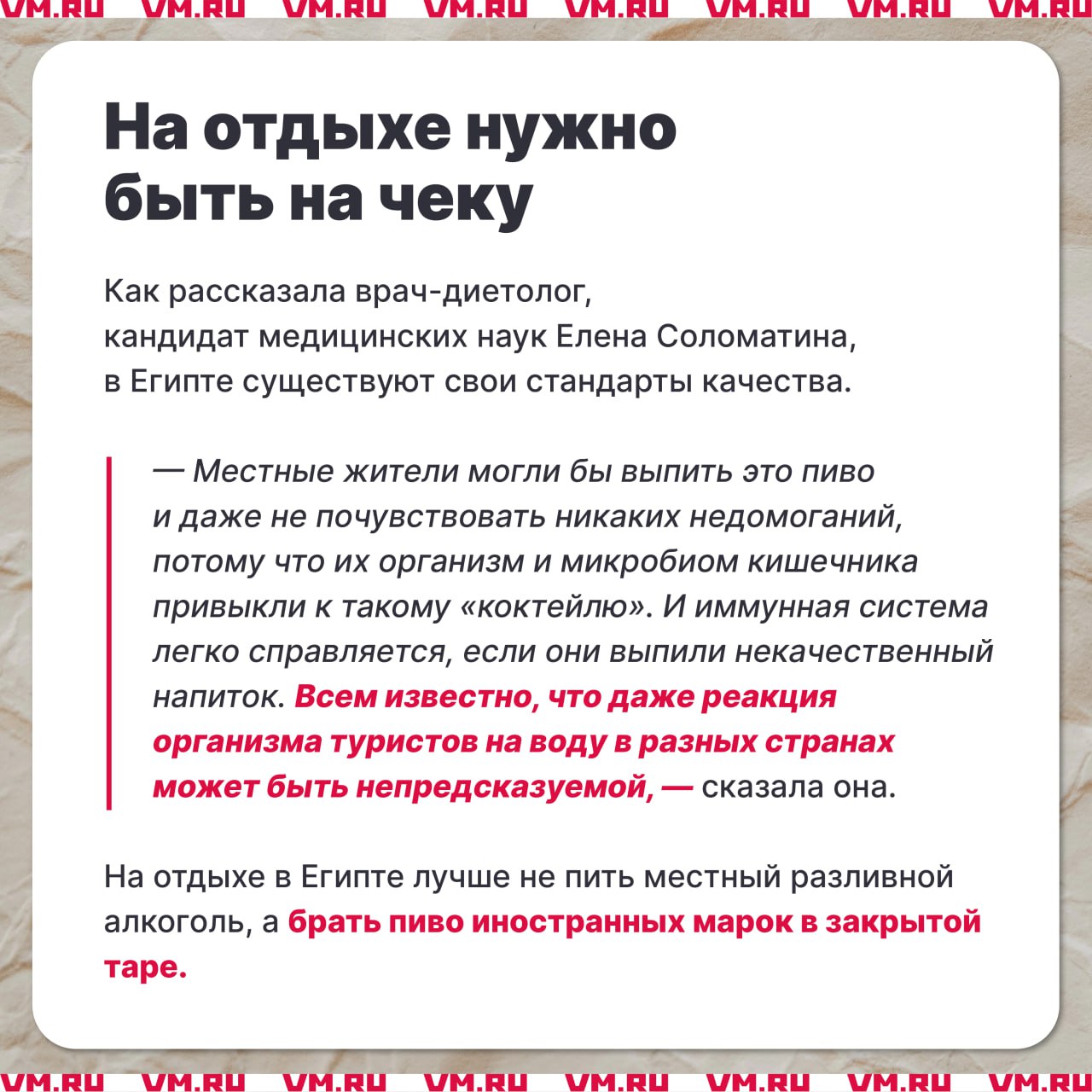 VM.RU VM.RU VM.RU VM.RU VM.RU VM.RU VM.RU VM.RU

На отдыхе нужно быть на чеку

Как рассказала врач-диетолог, кандидат медицинских наук Елена Соломатина, в Египте существуют свои стандарты качества.

— Местные жители могли бы выпить это пиво и даже не почувствовать никаких недомоганий, потому что их организм и микробиом кишечника привыкли к такому «коктейлю». И иммунная система легко справляется, если они выпили некачественный напиток. Всем известно, что даже реакция организма туристов на воду в разных странах может быть непредсказуемой, — сказала она.

На отдыхе в Египте лучше не пить местный разливной алкоголь, а брать пиво иностранных марок в закрытой таре.

VM.RU VM.RU VM.RU VM.RU VM.RU VM.RU VM.RU VM.RU